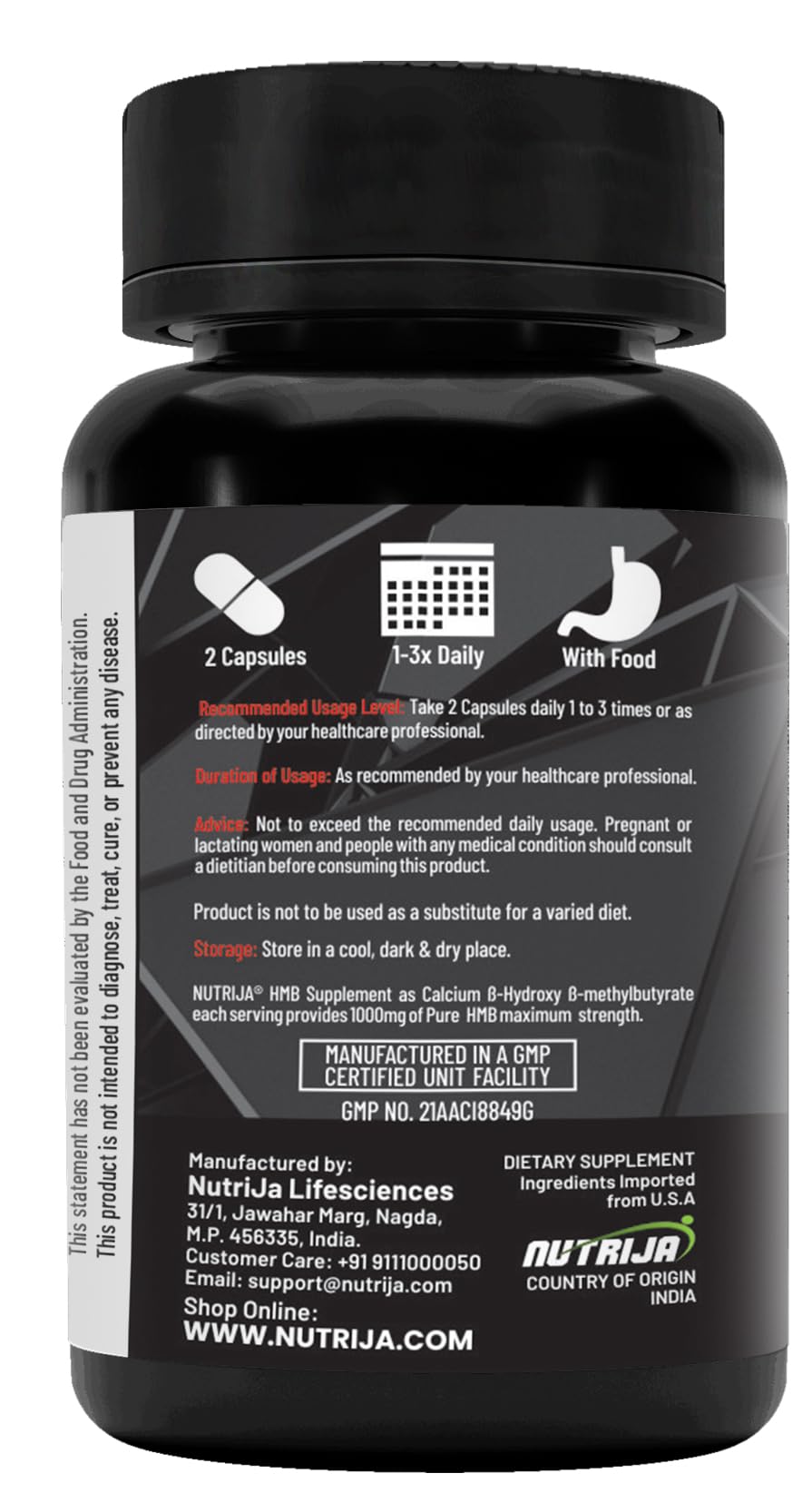 This statement has not been evaluated by the Food and Drug Administration. This product is not intended to diagnose, treat, cure, or prevent any disease.

2 Capsules

1-3x Daily

With Food

Recommended Usage Level: Take 2 Capsules daily 1 to 3 times or as directed by your healthcare professional.

Duration of Usage: As recommended by your healthcare professional.

Advice: Not to exceed the recommended daily usage. Pregnant or lactating women and people with any medical condition should consult a dietitian before consuming this product.

Product is not to be used as a substitute for a varied diet.

Storage: Store in a cool, dark & dry place.

NUTRIJA® HMB Supplement as Calcium ß-Hydroxy ß-methylbutyrate each serving provides 1000mg of Pure HMB maximum strength.

MANUFACTURED IN A GMP CERTIFIED UNIT FACILITY

GMP NO. 21AACI8849G

Manufactured by:
NutriJa Lifesciences
31/1, Jawahar Marg, Nagda,
M.P. 456335, India.
Customer Care: +91 9111000050
Email: support@nutrija.com
Shop Online:
WWW.NUTRIJA.COM

DIETARY SUPPLEMENT
Ingredients Imported from U.S.A

NUTRIJA
COUNTRY OF ORIGIN INDIA